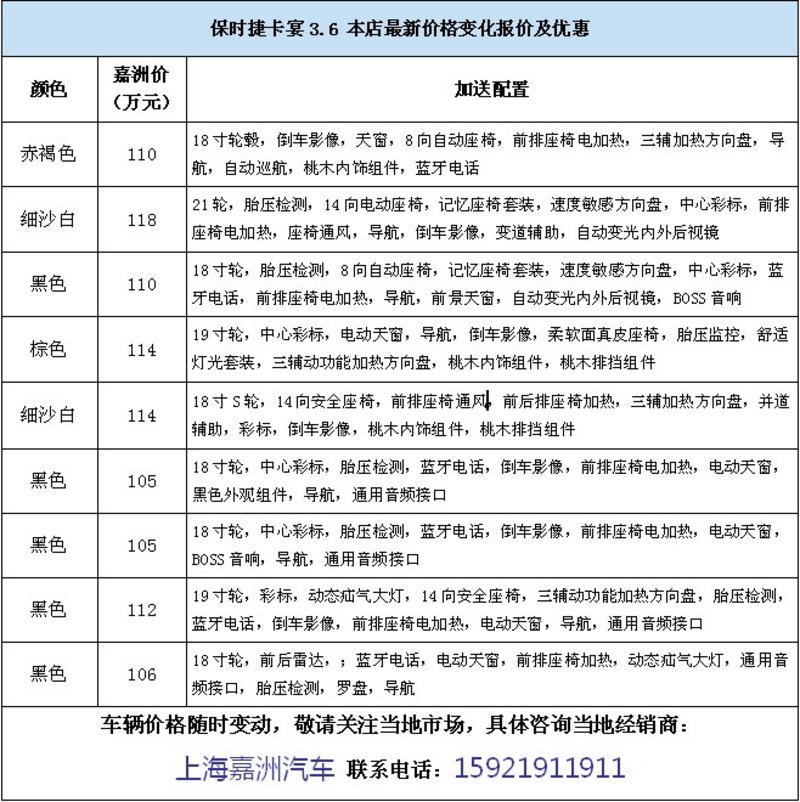 保时捷卡宴 3.6 本店最新价格变化报价及优惠

| 颜色 | 嘉洲价（万元） | 加送配置 |
|---|---|---|
| 赤褐色 | 110 | 18寸轮毂，倒车影像，天窗，8向自动座椅，前排座椅电加热，三辅加热方向盘，导航，自动巡航，桃木内饰组件，蓝牙电话 |
| 细沙白 | 118 | 21轮，胎压检测，14向电动座椅，记忆座椅套装，速度敏感方向盘，中心彩标，前排座椅电加热，座椅通风，导航，倒车影像，变道辅助，自动变光内外后视镜 |
| 黑色 | 110 | 18寸轮，胎压检测，8向自动座椅，记忆座椅套装，速度敏感方向盘，中心彩标，蓝牙电话，前排座椅电加热，导航，前景天窗，自动变光内外后视镜，BOSS音响 |
| 棕色 | 114 | 19寸轮，中心彩标，电动天窗，导航，倒车影像，柔软面真皮座椅，胎压监控，舒适灯光套装，三辅动功能加热方向盘，桃木内饰组件，桃木排挡组件 |
| 细沙白 | 114 | 18寸S轮，14向安全座椅，前排座椅通风，前后排座椅加热，三辅加热方向盘，并道辅助，彩标，倒车影像，桃木内饰组件，桃木排挡组件 |
| 黑色 | 105 | 18寸轮，中心彩标，胎压检测，蓝牙电话，倒车影像，前排座椅电加热，电动天窗，黑色外观组件，导航，通用音频接口 |
| 黑色 | 105 | 18寸轮，中心彩标，胎压检测，蓝牙电话，倒车影像，前排座椅电加热，电动天窗，BOSS音响，导航，通用音频接口 |
| 黑色 | 112 | 19寸轮，彩标，动态疝气大灯，14向安全座椅，三辅动功能加热方向盘，胎压检测，蓝牙电话，倒车影像，前排座椅电加热，电动天窗，导航，通用音频接口 |
| 黑色 | 106 | 18寸轮，前后雷达，；蓝牙电话，电动天窗，前排座椅加热，动态疝气大灯，通用音频接口，胎压检测，罗盘，导航 |

车辆价格随时变动，敬请关注当地市场，具体咨询当地经销商：

上海嘉洲汽车 联系电话：15921911911